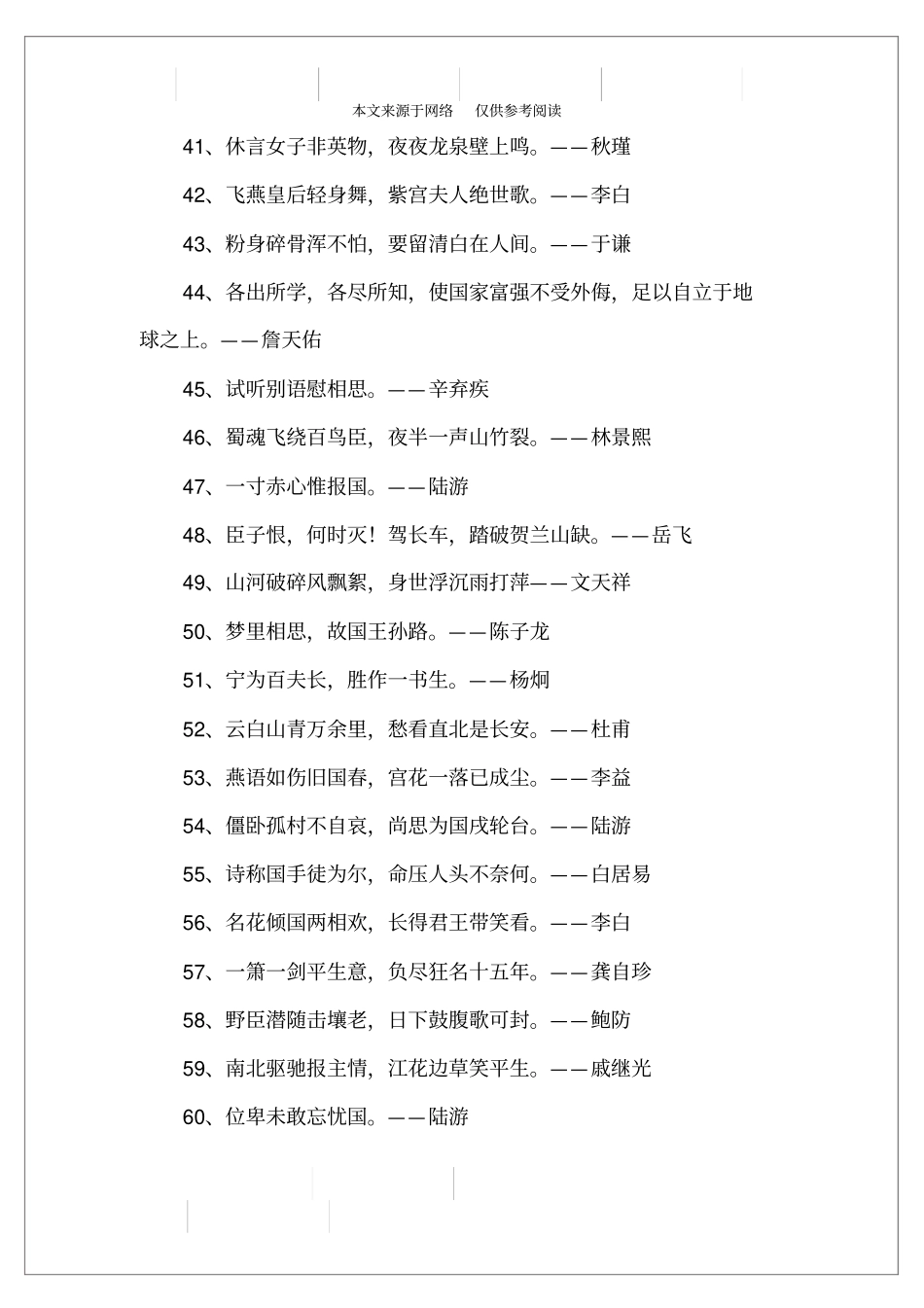 本文来源于网络　仅供参考阅读

41、休言女子非英物，夜夜龙泉壁上鸣。——秋瑾

42、飞燕皇后轻身舞，紫宫夫人绝世歌。——李白

43、粉身碎骨浑不怕，要留清白在人间。——于谦

44、各出所学，各尽所知，使国家富强不受外侮，足以自立于地球之上。——詹天佑

45、试听别语慰相思。——辛弃疾

46、蜀魂飞绕百鸟臣，夜半一声山竹裂。——林景熙

47、一寸赤心惟报国。——陆游

48、臣子恨，何时灭！驾长车，踏破贺兰山缺。——岳飞

49、山河破碎风飘絮，身世浮沉雨打萍——文天祥

50、梦里相思，故国王孙路。——陈子龙

51、宁为百夫长，胜作一书生。——杨炯

52、云白山青万余里，愁看直北是长安。——杜甫

53、燕语如伤旧国春，宫花一落已成尘。——李益

54、僵卧孤村不自哀，尚思为国戍轮台。——陆游

55、诗称国手徒为尔，命压人头不奈何。——白居易

56、名花倾国两相欢，长得君王带笑看。——李白

57、一箫一剑平生意，负尽狂名十五年。——龚自珍

58、野臣潜随击壤老，日下鼓腹歌可封。——鲍防

59、南北驱驰报主情，江花边草笑平生。——戚继光

60、位卑未敢忘忧国。——陆游